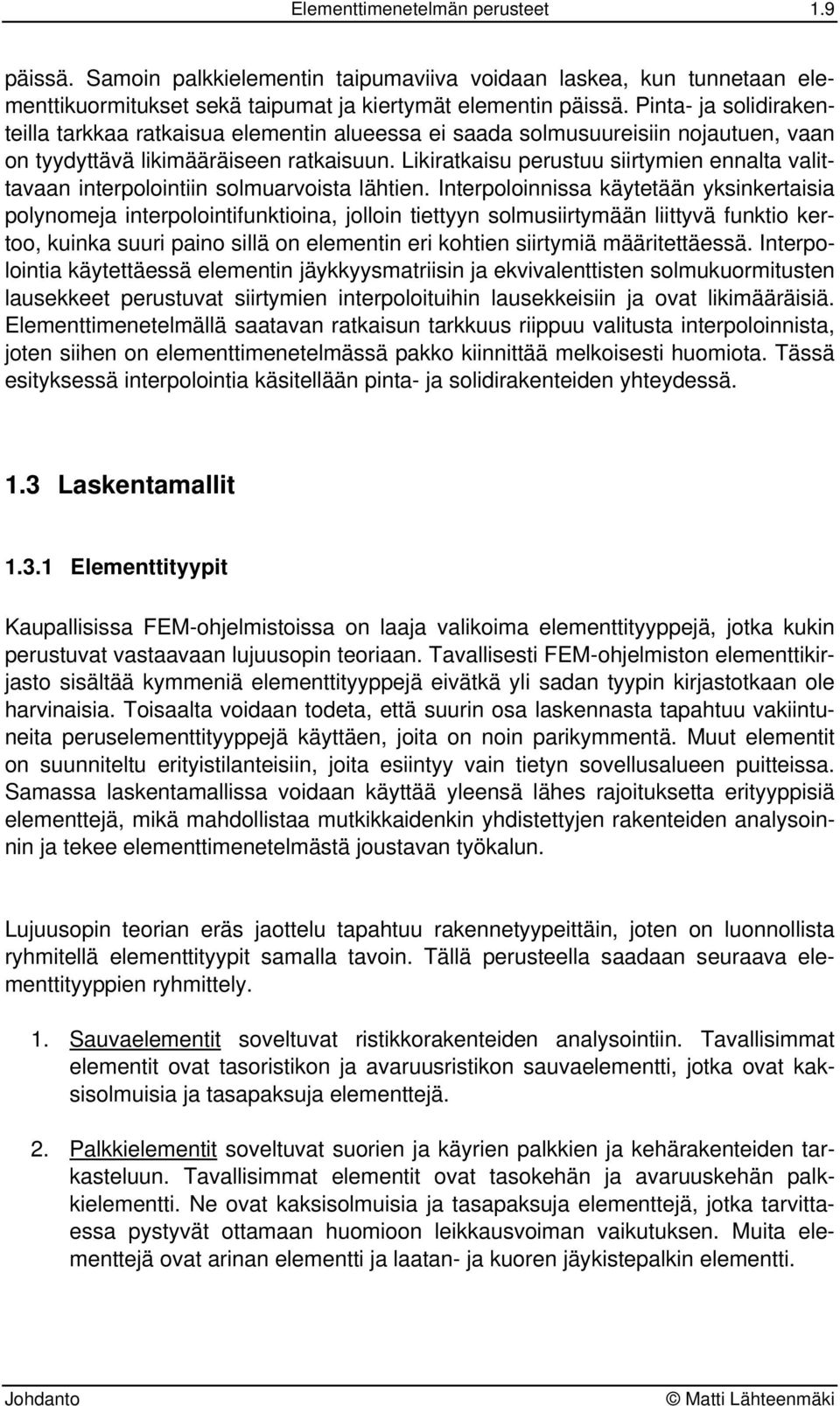 Elementtimenetelmän perusteet 1.9

päissä. Samoin palkkielementin taipumaviiva voidaan laskea, kun tunnetaan elementtikuormitukset sekä taipumat ja kiertymät elementin päissä. Pinta- ja solidirakenteilla tarkkaa ratkaisua elementin alueessa ei saada solmusuureisiin nojautuen, vaan on tyydyttävä likimääräiseen ratkaisuun. Likiratkaisu perustuu siirtymien ennalta valittavaan interpolointiin solmuarvoista lähtien. Interpoloinnissa käytetään yksinkertaisia polynomeja interpolointifunktioina, jolloin tiettyyn solmusiirtymään liittyvä funktio kertoo, kuinka suuri paino sillä on elementin eri kohtien siirtymiä määritettäessä. Interpolointia käytettäessä elementin jäykkyysmatriisin ja ekvivalenttisten solmukuormitusten lausekkeet perustuvat siirtymien interpoloituihin lausekkeisiin ja ovat likimääräisiä. Elementtimenetelmällä saatavan ratkaisun tarkkuus riippuu valitusta interpoloinnista, joten siihen on elementtimenetelmässä pakko kiinnittää melkoisesti huomiota. Tässä esityksessä interpolointia käsitellään pinta- ja solidirakenteiden yhteydessä.

1.3 Laskentamallit

1.3.1 Elementtityypit

Kaupallisissa FEM-ohjelmistoissa on laaja valikoima elementtityyppejä, jotka kukin perustuvat vastaavaan lujuusopin teoriaan. Tavallisesti FEM-ohjelmiston elementtikirjasto sisältää kymmeniä elementtityyppejä eivätkä yli sadan tyypin kirjastotkaan ole harvinaisia. Toisaalta voidaan todeta, että suurin osa laskennasta tapahtuu vakiintuneita peruselementtityyppejä käyttäen, joita on noin parikymmentä. Muut elementit on suunniteltu erityistilanteisiin, joita esiintyy vain tietyn sovellusalueen puitteissa. Samassa laskentamallissa voidaan käyttää yleensä lähes rajoituksetta erityyppisiä elementtejä, mikä mahdollistaa mutkikkaidenkin yhdistettyjen rakenteiden analysoinnin ja tekee elementtimenetelmästä joustavan työkalun.

Lujuusopin teorian eräs jaottelu tapahtuu rakennetyypeittäin, joten on luonnollista ryhmitellä elementtityypit samalla tavoin. Tällä perusteella saadaan seuraava elementtityyppien ryhmittely.

1. Sauvaelementit soveltuvat ristikkorakenteiden analysointiin. Tavallisimmat elementit ovat tasoristikon ja avaruusristikon sauvaelementti, jotka ovat kaksisolmuisia ja tasapaksuja elementtejä.

2. Palkkielementit soveltuvat suorien ja käyrien palkkien ja kehärakenteiden tarkasteluun. Tavallisimmat elementit ovat tasokehän ja avaruuskehän palkkielementti. Ne ovat kaksisolmuisia ja tasapaksuja elementtejä, jotka tarvittaessa pystyvät ottamaan huomioon leikkausvoiman vaikutuksen. Muita elementtejä ovat arinan elementti ja laatan- ja kuoren jäykistepalkin elementti.

Johdanto © Matti Lähteenmäki